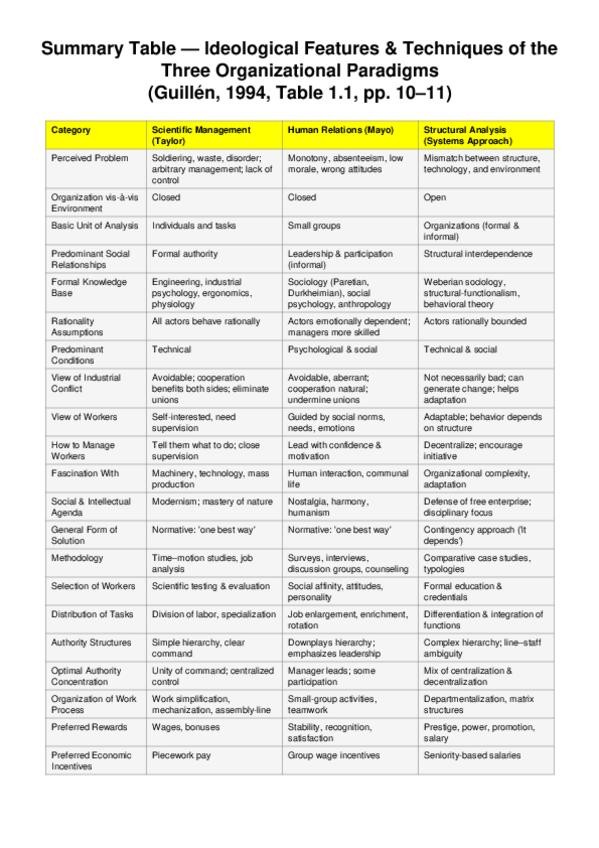 Summary Table — Ideological Features & Techniques of the Three Organizational Paradigms
(Guillén, 1994, Table 1.1, pp. 10–11)

| Category | Scientific Management (Taylor) | Human Relations (Mayo) | Structural Analysis (Systems Approach) |
|---|---|---|---|
| Perceived Problem | Soldiering, waste, disorder; arbitrary management; lack of control | Monotony, absenteeism, low morale, wrong attitudes | Mismatch between structure, technology, and environment |
| Organization vis-à-vis Environment | Closed | Closed | Open |
| Basic Unit of Analysis | Individuals and tasks | Small groups | Organizations (formal & informal) |
| Predominant Social Relationships | Formal authority | Leadership & participation (informal) | Structural interdependence |
| Formal Knowledge Base | Engineering, industrial psychology, ergonomics, physiology | Sociology (Paretian, Durkheimian), social psychology, anthropology | Weberian sociology, structural-functionalism, behavioral theory |
| Rationality Assumptions | All actors behave rationally | Actors emotionally dependent; managers more skilled | Actors rationally bounded |
| Predominant Conditions | Technical | Psychological & social | Technical & social |
| View of Industrial Conflict | Avoidable; cooperation benefits both sides; eliminate unions | Avoidable, aberrant; cooperation natural; undermine unions | Not necessarily bad; can generate change; helps adaptation |
| View of Workers | Self-interested, need supervision | Guided by social norms, needs, emotions | Adaptable; behavior depends on structure |
| How to Manage Workers | Tell them what to do; close supervision | Lead with confidence & motivation | Decentralize; encourage initiative |
| Fascination With | Machinery, technology, mass production | Human interaction, communal life | Organizational complexity, adaptation |
| Social & Intellectual Agenda | Modernism; mastery of nature | Nostalgia, harmony, humanism | Defense of free enterprise; disciplinary focus |
| General Form of Solution | Normative: 'one best way' | Normative: 'one best way' | Contingency approach ('It depends') |
| Methodology | Time–motion studies, job analysis | Surveys, interviews, discussion groups, counseling | Comparative case studies, typologies |
| Selection of Workers | Scientific testing & evaluation | Social affinity, attitudes, personality | Formal education & credentials |
| Distribution of Tasks | Division of labor, specialization | Job enlargement, enrichment, rotation | Differentiation & integration of functions |
| Authority Structures | Simple hierarchy, clear command | Downplays hierarchy; emphasizes leadership | Complex hierarchy; line–staff ambiguity |
| Optimal Authority Concentration | Unity of command; centralized control | Manager leads; some participation | Mix of centralization & decentralization |
| Organization of Work Process | Work simplification, mechanization, assembly-line | Small-group activities, teamwork | Departmentalization, matrix structures |
| Preferred Rewards | Wages, bonuses | Stability, recognition, satisfaction | Prestige, power, promotion, salary |
| Preferred Economic Incentives | Piecework pay | Group wage incentives | Seniority-based salaries |